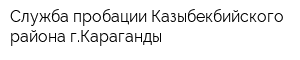 Служба пробации Казыбекбийского района г.Караганды